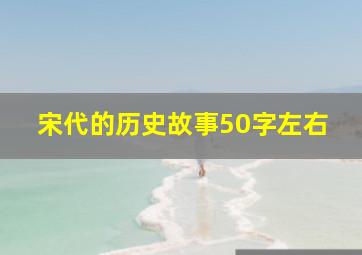 宋代的历史故事50字左右